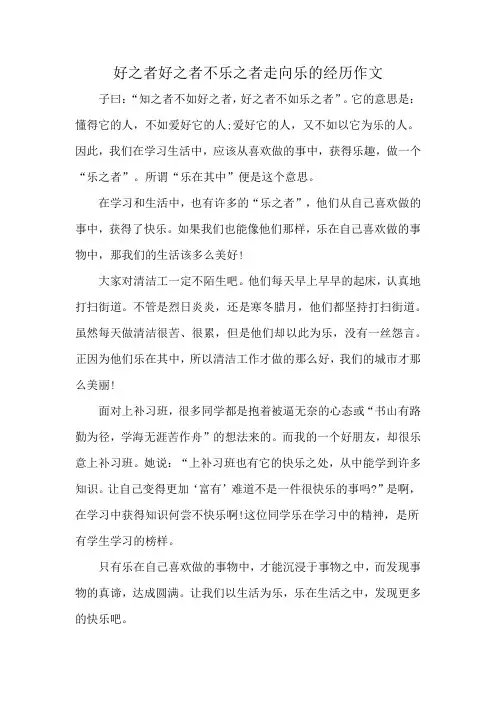 好之者好之者不乐之者走向乐的经历作文

子曰:“知之者不如好之者，好之者不如乐之者”。它的意思是:懂得它的人，不如爱好它的人;爱好它的人，又不如以它为乐的人。因此，我们在学习生活中，应该从喜欢做的事中，获得乐趣，做一个“乐之者”。所谓“乐在其中”便是这个意思。

在学习和生活中，也有许多的“乐之者”，他们从自己喜欢做的事中，获得了快乐。如果我们也能像他们那样，乐在自己喜欢做的事物中，那我们的生活该多么美好!

大家对清洁工一定不陌生吧。他们每天早上早早的起床，认真地打扫街道。不管是烈日炎炎，还是寒冬腊月，他们都坚持打扫街道。虽然每天做清洁很苦、很累，但是他们却以此为乐，没有一丝怨言。正因为他们乐在其中，所以清洁工作才做的那么好，我们的城市才那么美丽!

面对上补习班，很多同学都是抱着被逼无奈的心态或“书山有路勤为径，学海无涯苦作舟”的想法来的。而我的一个好朋友，却很乐意上补习班。她说:“上补习班也有它的快乐之处，从中能学到许多知识。让自己变得更加‘富有’难道不是一件很快乐的事吗?”是啊，在学习中获得知识何尝不快乐啊!这位同学乐在学习中的精神，是所有学生学习的榜样。

只有乐在自己喜欢做的事物中，才能沉浸于事物之中，而发现事物的真谛，达成圆满。让我们以生活为乐，乐在生活之中，发现更多的快乐吧。